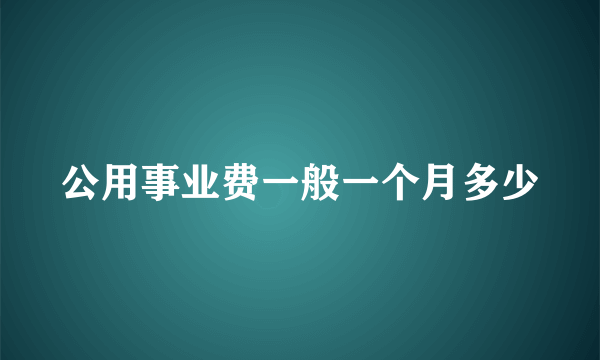 公用事业费一般一个月多少